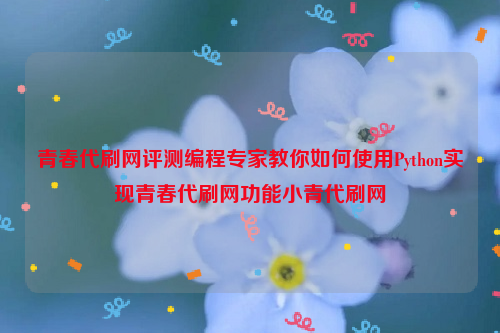 青春代刷网评测编程专家教你如何使用Python实现青春代刷网功能小青代刷网